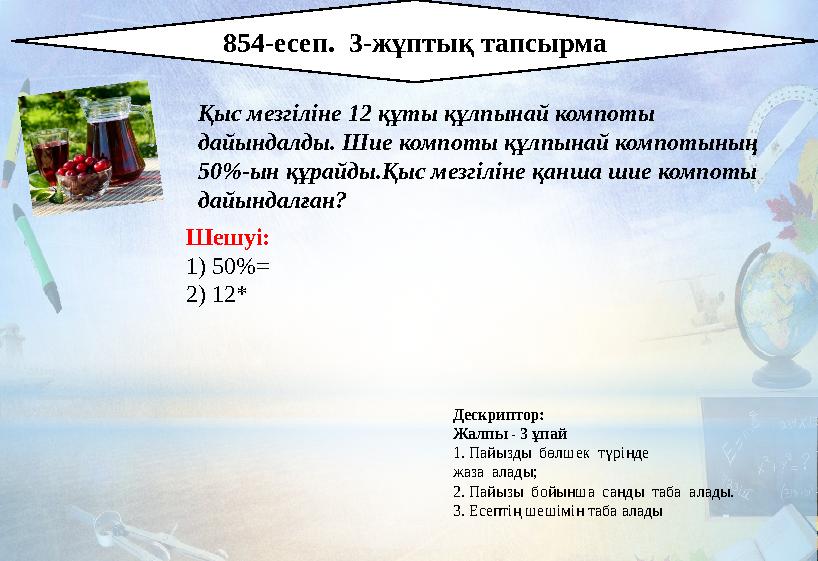 854-есеп. 3-жұптық тапсырма

Қыс мезгіліне 12 құты құлпынай компоты дайындалды. Шие компоты құлпынай компотының 50%-ын құрайды.Қыс мезгіліне қанша шие компоты дайындалған?

Шешуі:
1) 50%=
2) 12*

Дескриптор:
Жалпы - 3 ұпай
1. Пайызды бөлшек түрінде жаза алады;
2. Пайызы бойынша санды таба алады.
3. Есептің шешімін таба алады